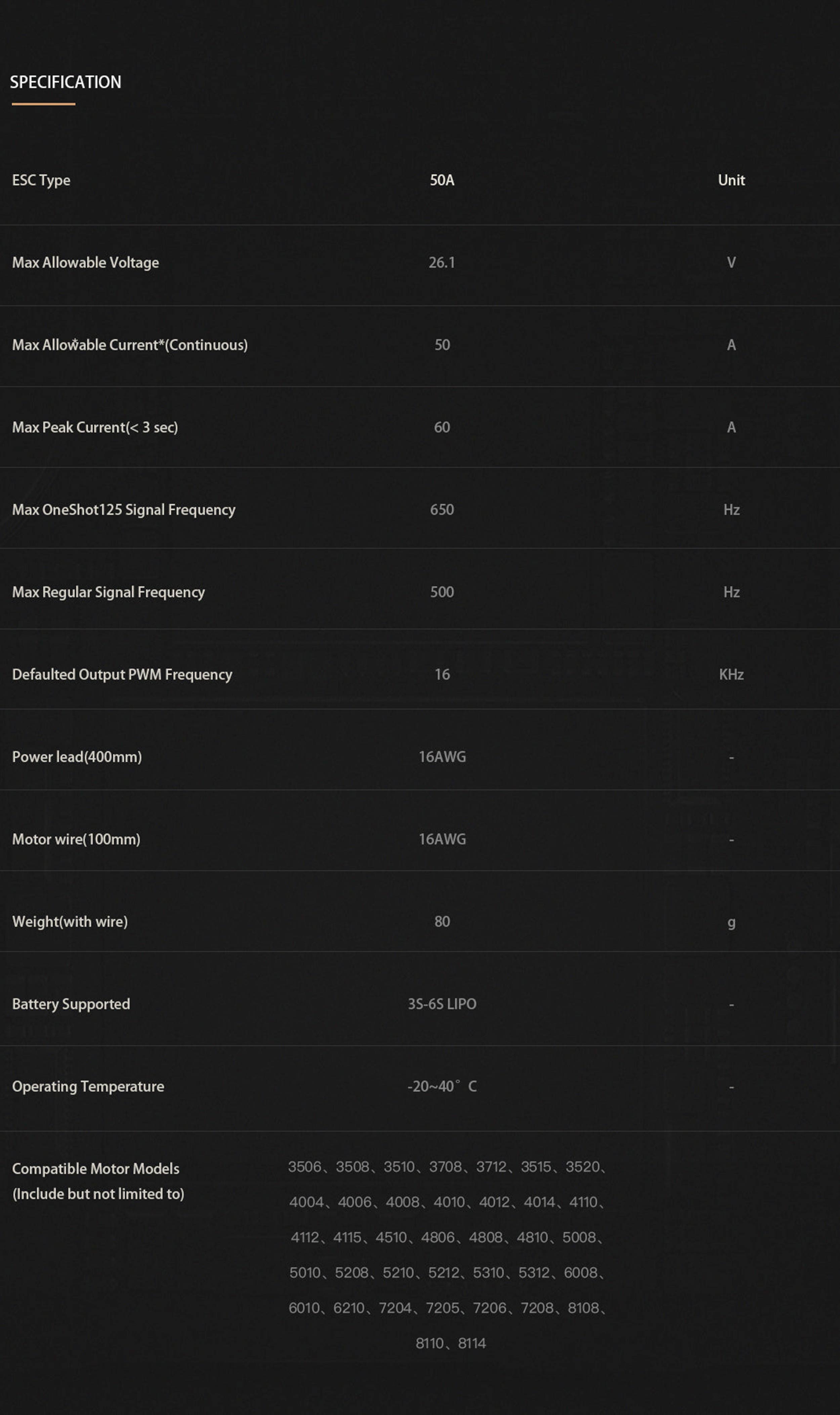 SPECIFICATION

| ESC Type | 50A | Unit |
|---|---|---|
| Max Allowable Voltage | 26.1 | V |
| Max Allowable Current*(Continuous) | 50 | A |
| Max Peak Current(< 3 sec) | 60 | A |
| Max OneShot125 Signal Frequency | 650 | Hz |
| Max Regular Signal Frequency | 500 | Hz |
| Defaulted Output PWM Frequency | 16 | KHz |
| Power lead(400mm) | 16AWG | - |
| Motor wire(100mm) | 16AWG | - |
| Weight(with wire) | 80 | g |
| Battery Supported | 3S-6S LIPO | - |
| Operating Temperature | -20~40° C | - |
| Compatible Motor Models (Include but not limited to) | 3506、3508、3510、3708、3712、3515、3520、4004、4006、4008、4010、4012、4014、4110、4112、4115、4510、4806、4808、4810、5008、5010、5208、5210、5212、5310、5312、6008、6010、6210、7204、7205、7206、7208、8108、8110、8114 | |